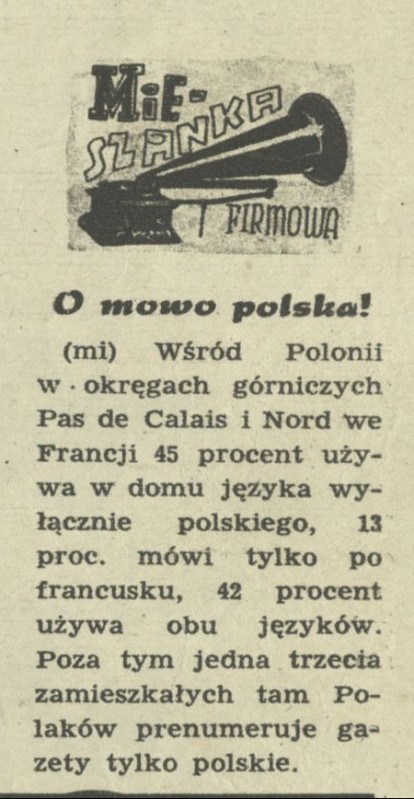 MIE-
SZANKA
FIRMOWA

O mowo polska!

(mi) Wśród Polonii w okręgach górniczych Pas de Calais i Nord we Francji 45 procent używa w domu języka wyłącznie polskiego, 13 proc. mówi tylko po francusku, 42 procent używa obu języków. Poza tym jedna trzecia zamieszkałych tam Polaków prenumeruje gazety tylko polskie.